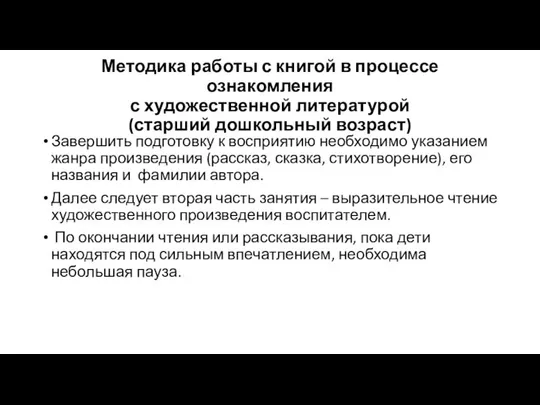 Методика работы с книгой в процессе ознакомления
с художественной литературой
(старший дошкольный возраст)

• Завершить подготовку к восприятию необходимо указанием жанра произведения (рассказ, сказка, стихотворение), его названия и фамилии автора.

• Далее следует вторая часть занятия – выразительное чтение художественного произведения воспитателем.

• По окончании чтения или рассказывания, пока дети находятся под сильным впечатлением, необходима небольшая пауза.